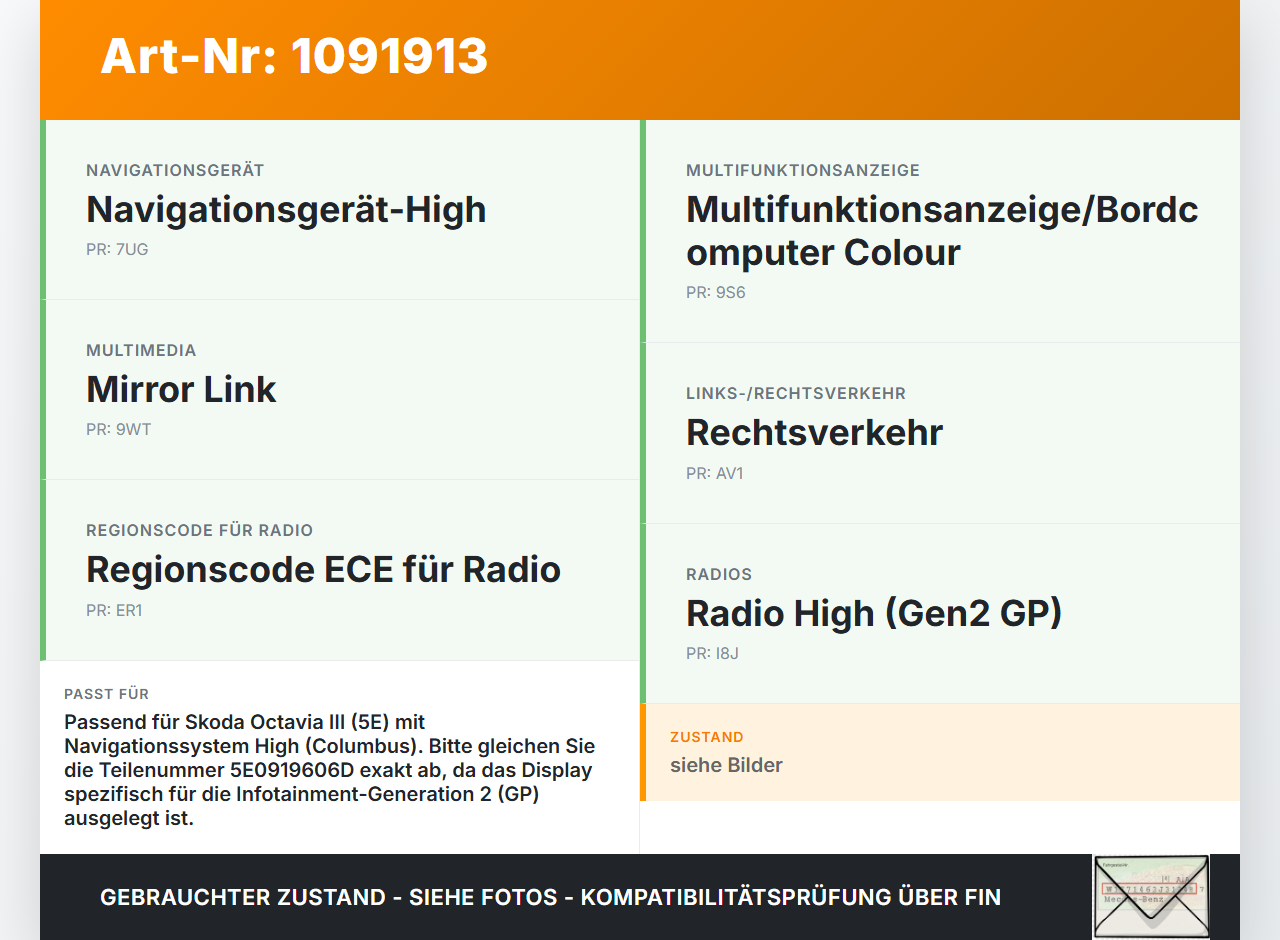 Art-Nr: 1091913

NAVIGATIONSGERÄT
Navigationsgerät-High
PR: 7UG

MULTIMEDIA
Mirror Link
PR: 9WT

REGIONSCODE FÜR RADIO
Regionscode ECE für Radio
PR: ER1

PASST FÜR
Passend für Skoda Octavia III (5E) mit Navigationssystem High (Columbus). Bitte gleichen Sie die Teilenummer 5E0919606D exakt ab, da das Display spezifisch für die Infotainment-Generation 2 (GP) ausgelegt ist.

MULTIFUNKTIONSANZEIGE
Multifunktionsanzeige/Bordcomputer Colour
PR: 9S6

LINKS-/RECHTSVERKEHR
Rechtsverkehr
PR: AV1

RADIOS
Radio High (Gen2 GP)
PR: I8J

ZUSTAND
siehe Bilder

GEBRAUCHTER ZUSTAND - SIEHE FOTOS - KOMPATIBILITÄTSPRÜFUNG ÜBER FIN